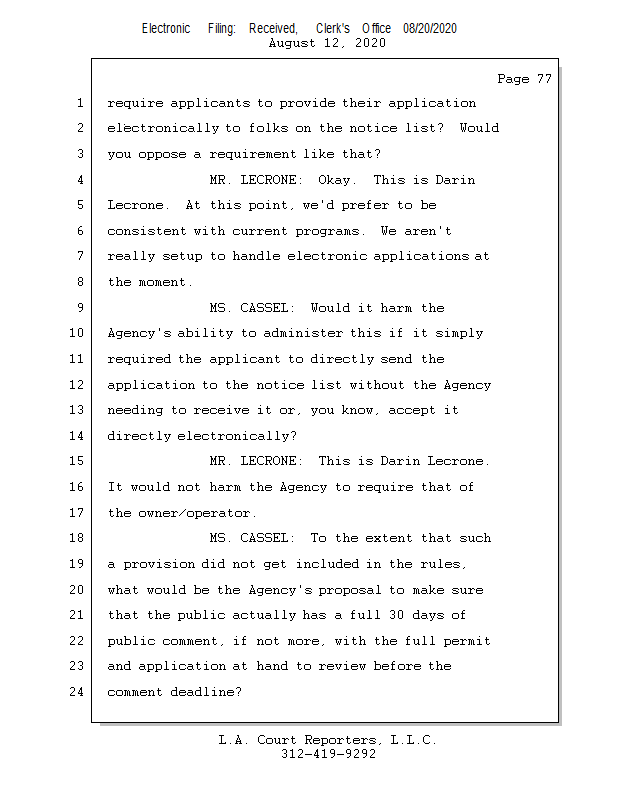 Electronic Filing: Received, Clerk's Office 08/20/2020
August 12, 2020

Page 77

1 require applicants to provide their application
2 electronically to folks on the notice list? Would
3 you oppose a requirement like that?
4 MR. LECRONE: Okay. This is Darin
5 Lecrone. At this point, we'd prefer to be
6 consistent with current programs. We aren't
7 really setup to handle electronic applications at
8 the moment.
9 MS. CASSEL: Would it harm the
10 Agency's ability to administer this if it simply
11 required the applicant to directly send the
12 application to the notice list without the Agency
13 needing to receive it or, you know, accept it
14 directly electronically?
15 MR. LECRONE: This is Darin Lecrone.
16 It would not harm the Agency to require that of
17 the owner/operator.
18 MS. CASSEL: To the extent that such
19 a provision did not get included in the rules,
20 what would be the Agency's proposal to make sure
21 that the public actually has a full 30 days of
22 public comment, if not more, with the full permit
23 and application at hand to review before the
24 comment deadline?

L.A. Court Reporters, L.L.C.
312-419-9292